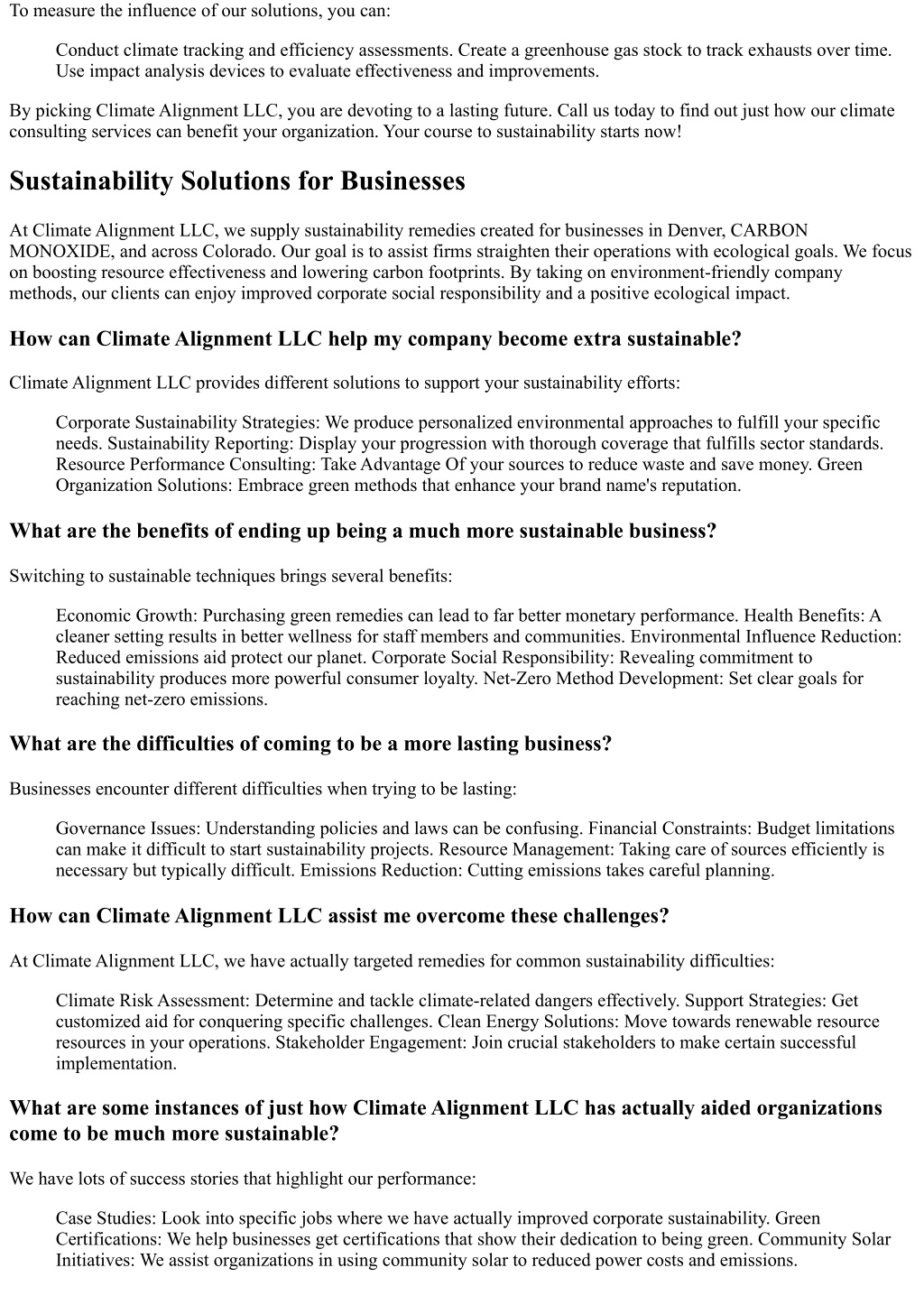 To measure the influence of our solutions, you can:

Conduct climate tracking and efficiency assessments. Create a greenhouse gas stock to track exhausts over time. Use impact analysis devices to evaluate effectiveness and improvements.

By picking Climate Alignment LLC, you are devoting to a lasting future. Call us today to find out just how our climate consulting services can benefit your organization. Your course to sustainability starts now!

Sustainability Solutions for Businesses

At Climate Alignment LLC, we supply sustainability remedies created for businesses in Denver, CARBON MONOXIDE, and across Colorado. Our goal is to assist firms straighten their operations with ecological goals. We focus on boosting resource effectiveness and lowering carbon footprints. By taking on environment-friendly company methods, our clients can enjoy improved corporate social responsibility and a positive ecological impact.

How can Climate Alignment LLC help my company become extra sustainable?

Climate Alignment LLC provides different solutions to support your sustainability efforts:

Corporate Sustainability Strategies: We produce personalized environmental approaches to fulfill your specific needs. Sustainability Reporting: Display your progression with thorough coverage that fulfills sector standards. Resource Performance Consulting: Take Advantage Of your sources to reduce waste and save money. Green Organization Solutions: Embrace green methods that enhance your brand name's reputation.

What are the benefits of ending up being a much more sustainable business?

Switching to sustainable techniques brings several benefits:

Economic Growth: Purchasing green remedies can lead to far better monetary performance. Health Benefits: A cleaner setting results in better wellness for staff members and communities. Environmental Influence Reduction: Reduced emissions aid protect our planet. Corporate Social Responsibility: Revealing commitment to sustainability produces more powerful consumer loyalty. Net-Zero Method Development: Set clear goals for reaching net-zero emissions.

What are the difficulties of coming to be a more lasting business?

Businesses encounter different difficulties when trying to be lasting:

Governance Issues: Understanding policies and laws can be confusing. Financial Constraints: Budget limitations can make it difficult to start sustainability projects. Resource Management: Taking care of sources efficiently is necessary but typically difficult. Emissions Reduction: Cutting emissions takes careful planning.

How can Climate Alignment LLC assist me overcome these challenges?

At Climate Alignment LLC, we have actually targeted remedies for common sustainability difficulties:

Climate Risk Assessment: Determine and tackle climate-related dangers effectively. Support Strategies: Get customized aid for conquering specific challenges. Clean Energy Solutions: Move towards renewable resource resources in your operations. Stakeholder Engagement: Join crucial stakeholders to make certain successful implementation.

What are some instances of just how Climate Alignment LLC has actually aided organizations come to be much more sustainable?

We have lots of success stories that highlight our performance:

Case Studies: Look into specific jobs where we have actually improved corporate sustainability. Green Certifications: We help businesses get certifications that show their dedication to being green. Community Solar Initiatives: We assist organizations in using community solar to reduced power costs and emissions.